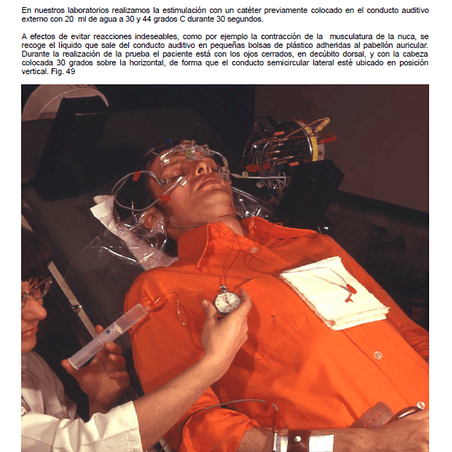 En nuestros laboratorios realizamos la estimulación con un catéter previamente colocado en el conducto auditivo externo con 20 ml de agua a 30 y 44 grados C durante 30 segundos.

A efectos de evitar reacciones indeseables, como por ejemplo la contracción de la musculatura de la nuca, se recoge el líquido que sale del conducto auditivo en pequeñas bolsas de plástico adheridas al pabellón auricular. Durante la realización de la prueba el paciente está con los ojos cerrados, en decúbito dorsal, y con la cabeza colocada 30 grados sobre la horizontal, de forma que el conducto semicircular lateral esté ubicado en posición vertical. Fig. 49